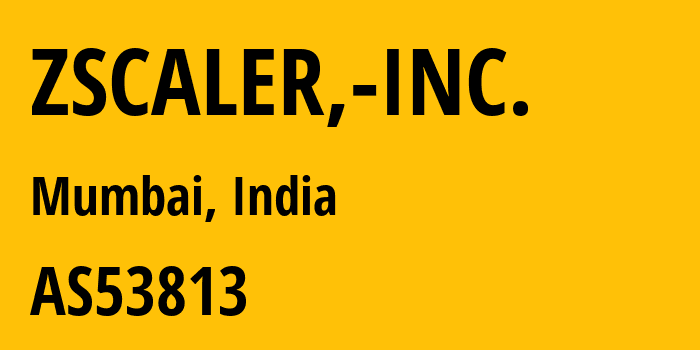 ZSCALER,-INC.

Mumbai, India

AS53813